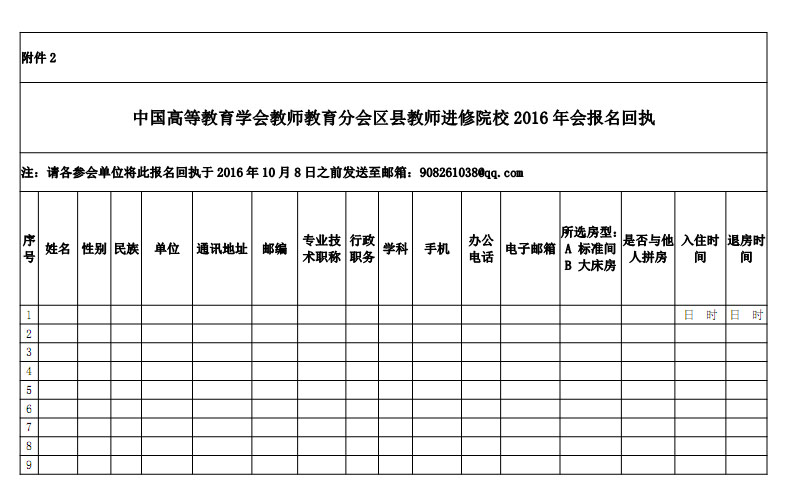 附件2

中国高等教育学会教师教育分会区县教师进修院校2016年会报名回执

注：请各参会单位将此报名回执于2016年10月8日之前发送至邮箱：908261038@qq.com

| 序号 | 姓名 | 性别 | 民族 | 单位 | 通讯地址 | 邮编 | 专业技术职称 | 行政职务 | 学科 | 手机 | 办公电话 | 电子邮箱 | 所选房型：A 标准间 B 大床房 | 是否与他人拼房 | 入住时间 | 退房时间 |
|---|---|---|---|---|---|---|---|---|---|---|---|---|---|---|---|---|
| 1 | | | | | | | | | | | | | | | 日 时 | 日 时 |
| 2 | | | | | | | | | | | | | | | | |
| 3 | | | | | | | | | | | | | | | | |
| 4 | | | | | | | | | | | | | | | | |
| 5 | | | | | | | | | | | | | | | | |
| 6 | | | | | | | | | | | | | | | | |
| 7 | | | | | | | | | | | | | | | | |
| 8 | | | | | | | | | | | | | | | | |
| 9 | | | | | | | | | | | | | | | | |